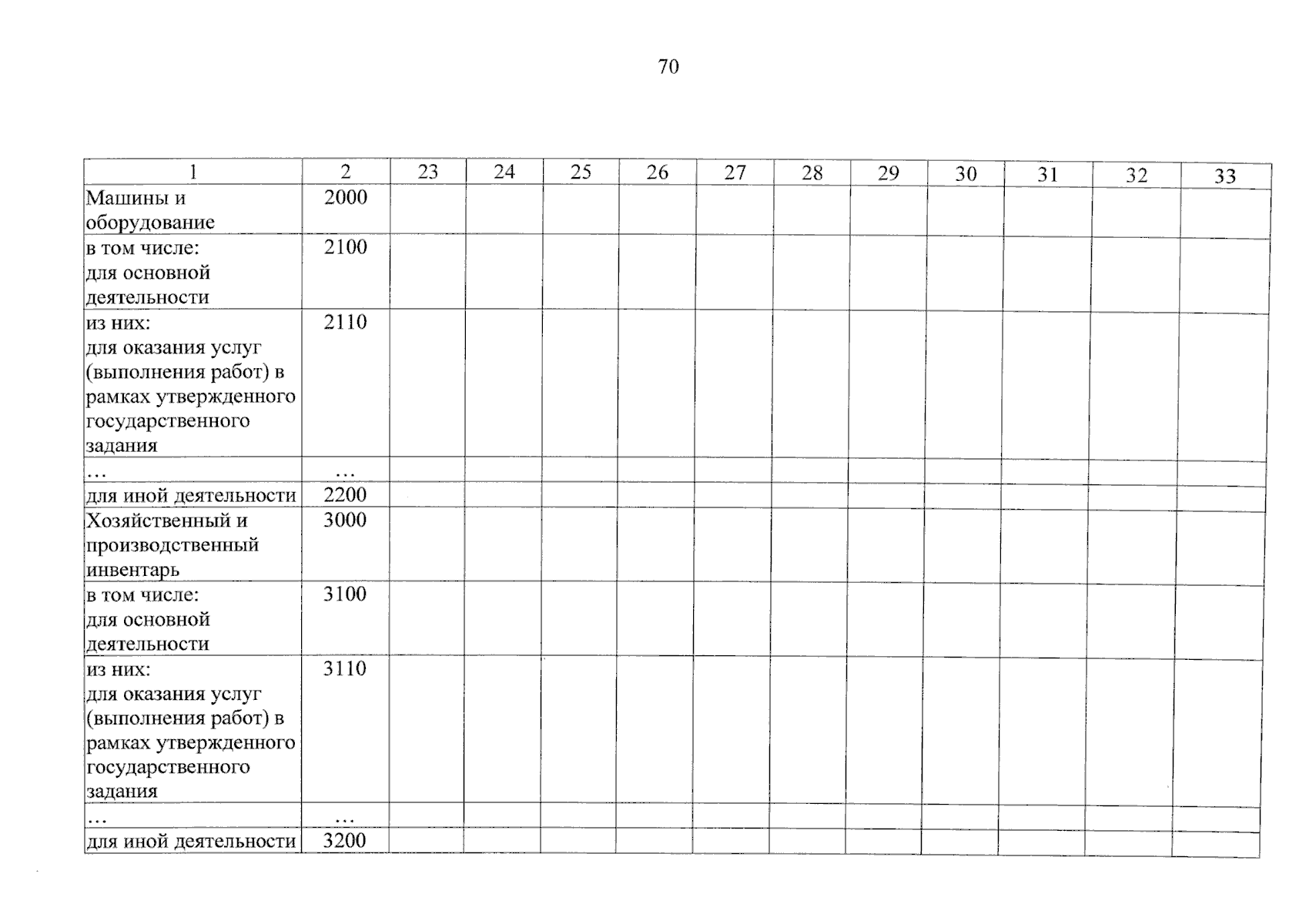 70

| 1 | 2 | 23 | 24 | 25 | 26 | 27 | 28 | 29 | 30 | 31 | 32 | 33 |
|---|---|---|---|---|---|---|---|---|---|---|---|---|
| Машины и оборудование | 2000 | | | | | | | | | | | |
| в том числе: для основной деятельности | 2100 | | | | | | | | | | | |
| из них: для оказания услуг (выполнения работ) в рамках утвержденного государственного задания | 2110 | | | | | | | | | | | |
| … | … | | | | | | | | | | | |
| для иной деятельности | 2200 | | | | | | | | | | | |
| Хозяйственный и производственный инвентарь | 3000 | | | | | | | | | | | |
| в том числе: для основной деятельности | 3100 | | | | | | | | | | | |
| из них: для оказания услуг (выполнения работ) в рамках утвержденного государственного задания | 3110 | | | | | | | | | | | |
| … | … | | | | | | | | | | | |
| для иной деятельности | 3200 | | | | | | | | | | | |